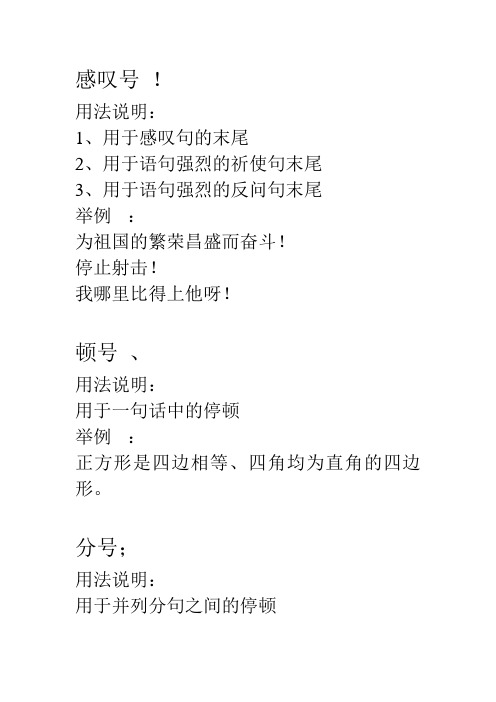 感叹号 ！

用法说明：
1、用于感叹句的末尾
2、用于语句强烈的祈使句末尾
3、用于语句强烈的反问句末尾
举例 ：
为祖国的繁荣昌盛而奋斗！
停止射击！
我哪里比得上他呀！

顿号 、

用法说明：
用于一句话中的停顿
举例 ：
正方形是四边相等、四角均为直角的四边形。

分号；

用法说明：
用于并列分句之间的停顿